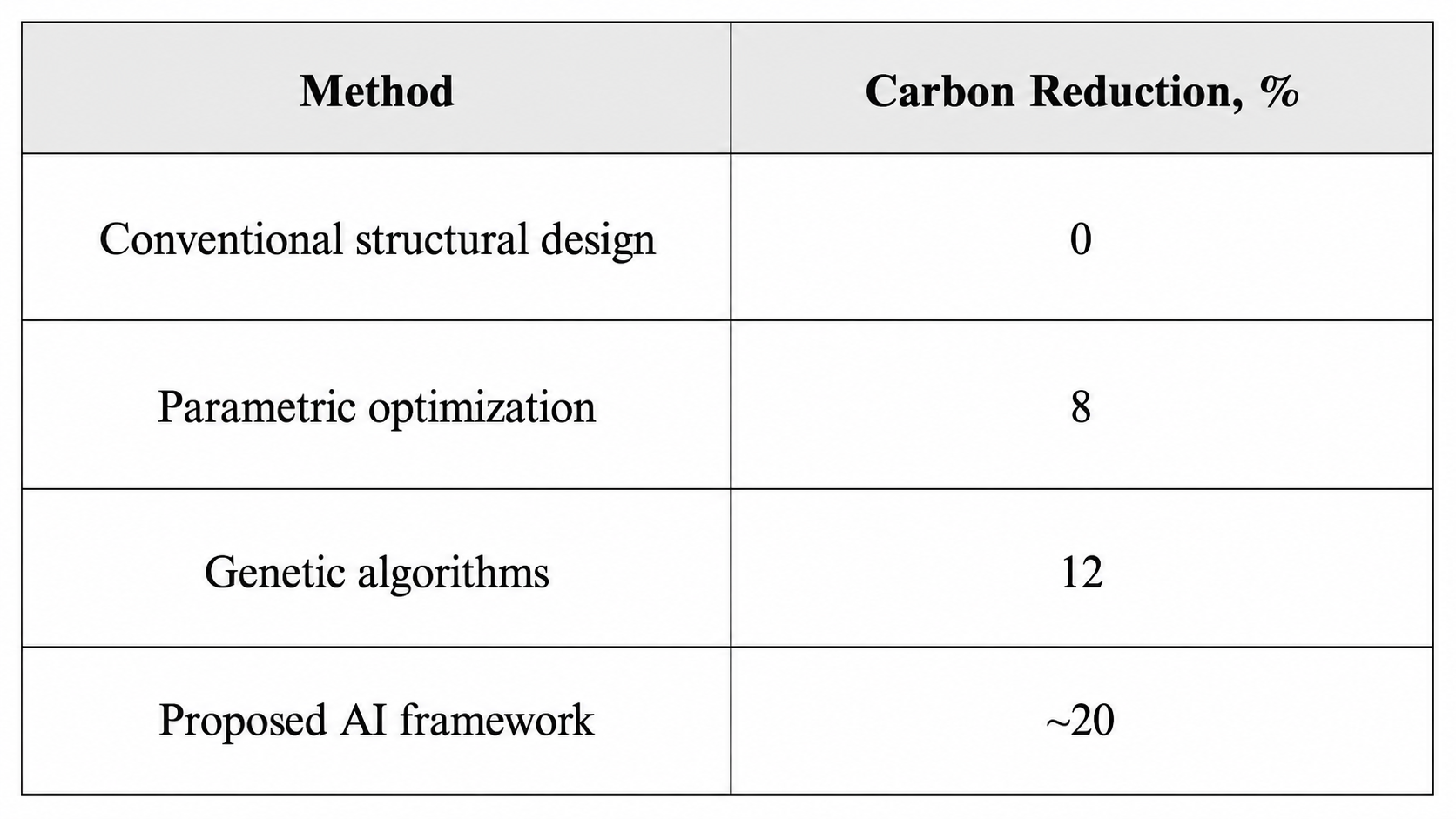 | Method | Carbon Reduction, % |
|---|---|
| Conventional structural design | 0 |
| Parametric optimization | 8 |
| Genetic algorithms | 12 |
| Proposed AI framework | ~20 |